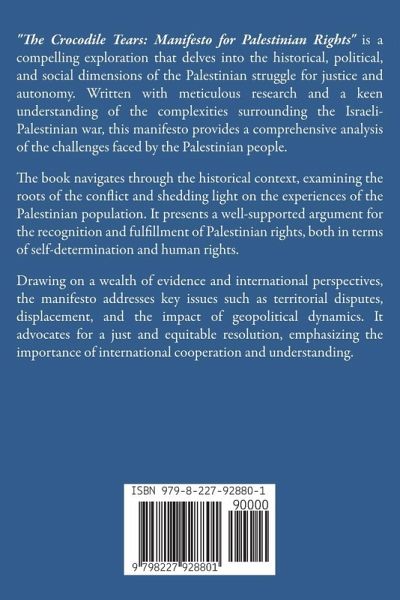 "The Crocodile Tears: Manifesto for Palestinian Rights" is a compelling exploration that delves into the historical, political, and social dimensions of the Palestinian struggle for justice and autonomy. Written with meticulous research and a keen understanding of the complexities surrounding the Israeli-Palestinian war, this manifesto provides a comprehensive analysis of the challenges faced by the Palestinian people.

The book navigates through the historical context, examining the roots of the conflict and shedding light on the experiences of the Palestinian population. It presents a well-supported argument for the recognition and fulfillment of Palestinian rights, both in terms of self-determination and human rights.

Drawing on a wealth of evidence and international perspectives, the manifesto addresses key issues such as territorial disputes, displacement, and the impact of geopolitical dynamics. It advocates for a just and equitable resolution, emphasizing the importance of international cooperation and understanding.

ISBN 979-8-227-92880-1

90000

9 798227 928801